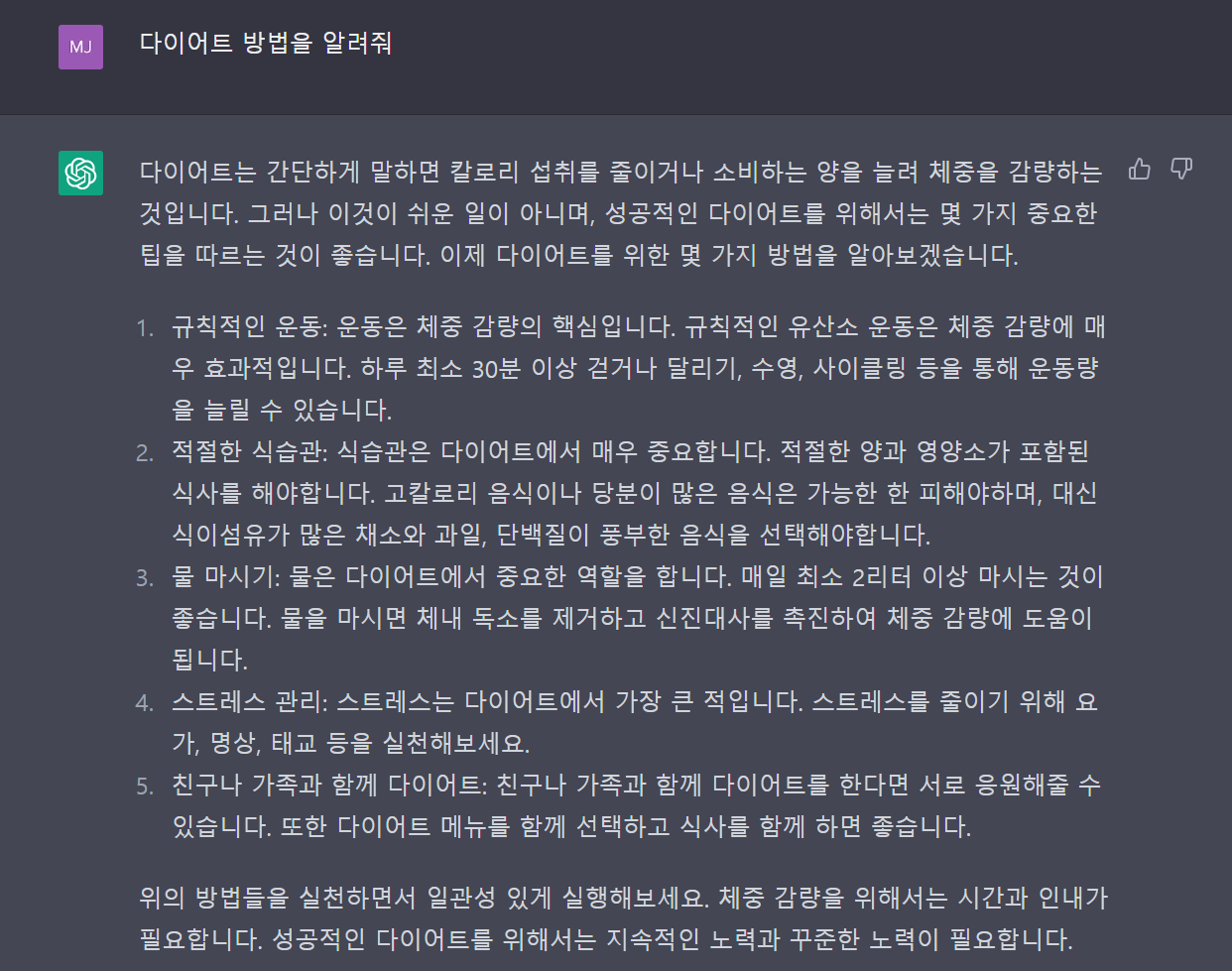 MJ

다이어트 방법을 알려줘

다이어트는 간단하게 말하면 칼로리 섭취를 줄이거나 소비하는 양을 늘려 체중을 감량하는 것입니다. 그러나 이것이 쉬운 일이 아니며, 성공적인 다이어트를 위해서는 몇 가지 중요한 팁을 따르는 것이 좋습니다. 이제 다이어트를 위한 몇 가지 방법을 알아보겠습니다.

1. 규칙적인 운동: 운동은 체중 감량의 핵심입니다. 규칙적인 유산소 운동은 체중 감량에 매우 효과적입니다. 하루 최소 30분 이상 걷거나 달리기, 수영, 사이클링 등을 통해 운동량을 늘릴 수 있습니다.
2. 적절한 식습관: 식습관은 다이어트에서 매우 중요합니다. 적절한 양과 영양소가 포함된 식사를 해야합니다. 고칼로리 음식이나 당분이 많은 음식은 가능한 한 피해야하며, 대신 식이섬유가 많은 채소와 과일, 단백질이 풍부한 음식을 선택해야합니다.
3. 물 마시기: 물은 다이어트에서 중요한 역할을 합니다. 매일 최소 2리터 이상 마시는 것이 좋습니다. 물을 마시면 체내 독소를 제거하고 신진대사를 촉진하여 체중 감량에 도움이 됩니다.
4. 스트레스 관리: 스트레스는 다이어트에서 가장 큰 적입니다. 스트레스를 줄이기 위해 요가, 명상, 태교 등을 실천해보세요.
5. 친구나 가족과 함께 다이어트: 친구나 가족과 함께 다이어트를 한다면 서로 응원해줄 수 있습니다. 또한 다이어트 메뉴를 함께 선택하고 식사를 함께 하면 좋습니다.

위의 방법들을 실천하면서 일관성 있게 실행해보세요. 체중 감량을 위해서는 시간과 인내가 필요합니다. 성공적인 다이어트를 위해서는 지속적인 노력과 꾸준한 노력이 필요합니다.